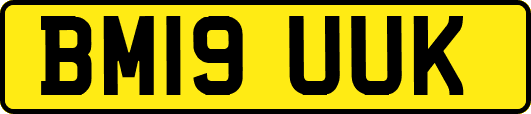 BM19 UUK